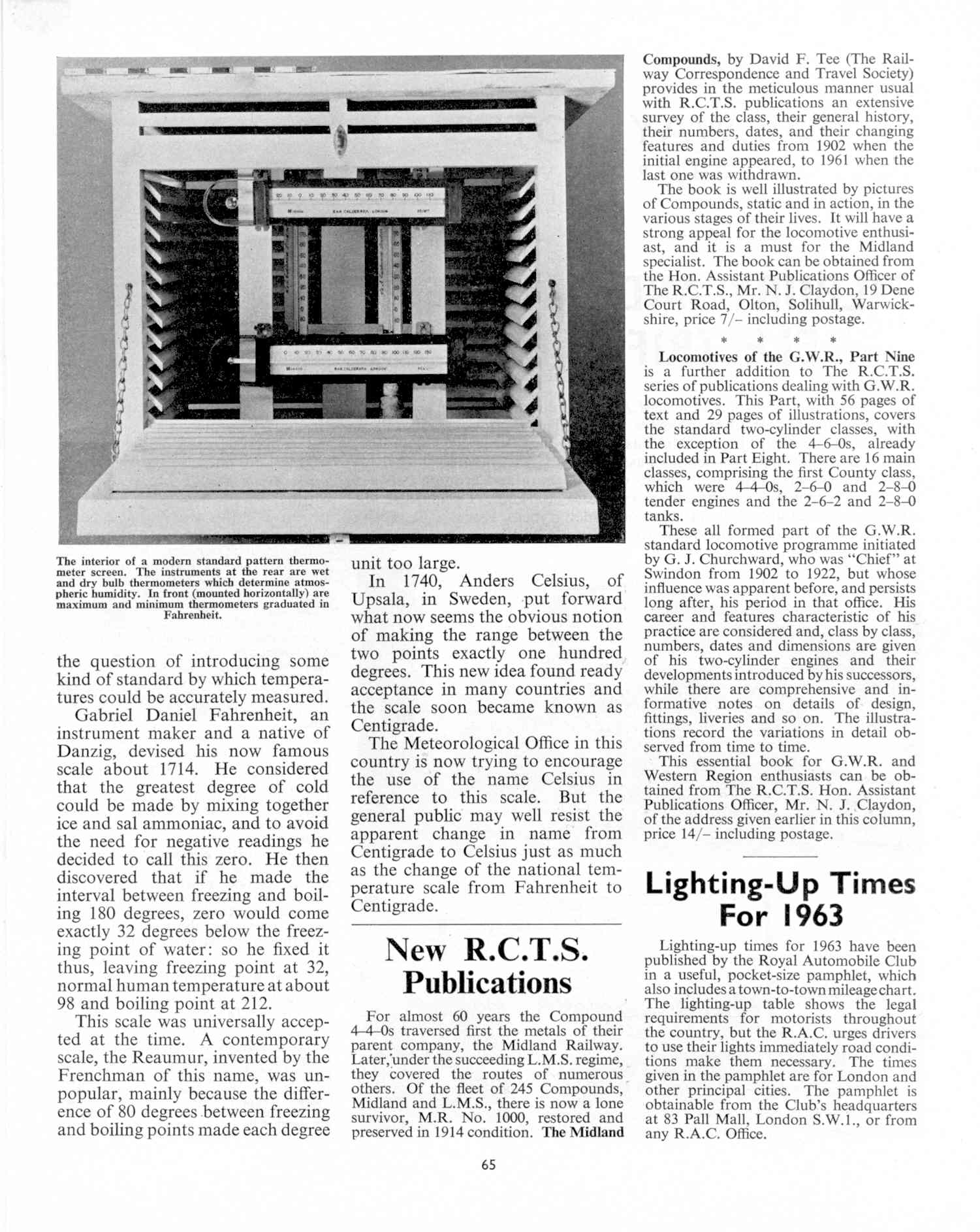 The interior of a modern standard pattern thermometer screen. The instruments at the rear are wet and dry bulb thermometers which determine atmospheric humidity. In front (mounted horizontally) are maximum and minimum thermometers graduated in Fahrenheit.

the question of introducing some kind of standard by which temperatures could be accurately measured.

Gabriel Daniel Fahrenheit, an instrument maker and a native of Danzig, devised his now famous scale about 1714. He considered that the greatest degree of cold could be made by mixing together ice and sal ammoniac, and to avoid the need for negative readings he decided to call this zero. He then discovered that if he made the interval between freezing and boiling 180 degrees, zero would come exactly 32 degrees below the freezing point of water: so he fixed it thus, leaving freezing point at 32, normal human temperature at about 98 and boiling point at 212.

This scale was universally accepted at the time. A contemporary scale, the Reaumur, invented by the Frenchman of this name, was unpopular, mainly because the difference of 80 degrees between freezing and boiling points made each degree unit too large.

In 1740, Anders Celsius, of Upsala, in Sweden, put forward what now seems the obvious notion of making the range between the two points exactly one hundred degrees. This new idea found ready acceptance in many countries and the scale soon became known as Centigrade.

The Meteorological Office in this country is now trying to encourage the use of the name Celsius in reference to this scale. But the general public may well resist the apparent change in name from Centigrade to Celsius just as much as the change of the national temperature scale from Fahrenheit to Centigrade.

New R.C.T.S. Publications

For almost 60 years the Compound 4–4–0s traversed first the metals of their parent company, the Midland Railway. Later, under the succeeding L.M.S. regime, they covered the routes of numerous others. Of the fleet of 245 Compounds, Midland and L.M.S., there is now a lone survivor, M.R. No. 1000, restored and preserved in 1914 condition. The Midland Compounds, by David F. Tee (The Railway Correspondence and Travel Society) provides in the meticulous manner usual with R.C.T.S. publications an extensive survey of the class, their general history, their numbers, dates, and their changing features and duties from 1902 when the initial engine appeared, to 1961 when the last one was withdrawn.

The book is well illustrated by pictures of Compounds, static and in action, in the various stages of their lives. It will have a strong appeal for the locomotive enthusiast, and it is a must for the Midland specialist. The book can be obtained from the Hon. Assistant Publications Officer of The R.C.T.S., Mr. N. J. Claydon, 19 Dene Court Road, Olton, Solihull, Warwickshire, price 7/– including postage.

* * * *

Locomotives of the G.W.R., Part Nine is a further addition to The R.C.T.S. series of publications dealing with G.W.R. locomotives. This Part, with 56 pages of text and 29 pages of illustrations, covers the standard two-cylinder classes, with the exception of the 4–6–0s, already included in Part Eight. There are 16 main classes, comprising the first County class, which were 4–4–0s, 2–6–0 and 2–8–0 tender engines and the 2–6–2 and 2–8–0 tanks.

These all formed part of the G.W.R. standard locomotive programme initiated by G. J. Churchward, who was "Chief" at Swindon from 1902 to 1922, but whose influence was apparent before, and persists long after, his period in that office. His career and features characteristic of his practice are considered and, class by class, numbers, dates and dimensions are given of his two-cylinder engines and their developments introduced by his successors, while there are comprehensive and informative notes on details of design, fittings, liveries and so on. The illustrations record the variations in detail observed from time to time.

This essential book for G.W.R. and Western Region enthusiasts can be obtained from The R.C.T.S. Hon. Assistant Publications Officer, Mr. N. J. Claydon, of the address given earlier in this column, price 14/– including postage.

Lighting-Up Times For 1963

Lighting-up times for 1963 have been published by the Royal Automobile Club in a useful, pocket-size pamphlet, which also includes a town-to-town mileage chart. The lighting-up table shows the legal requirements for motorists throughout the country, but the R.A.C. urges drivers to use their lights immediately road conditions make them necessary. The times given in the pamphlet are for London and other principal cities. The pamphlet is obtainable from the Club's headquarters at 83 Pall Mall, London S.W.1., or from any R.A.C. Office.

65